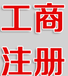 工商
注册